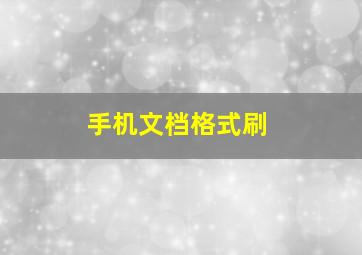 手机文档格式刷